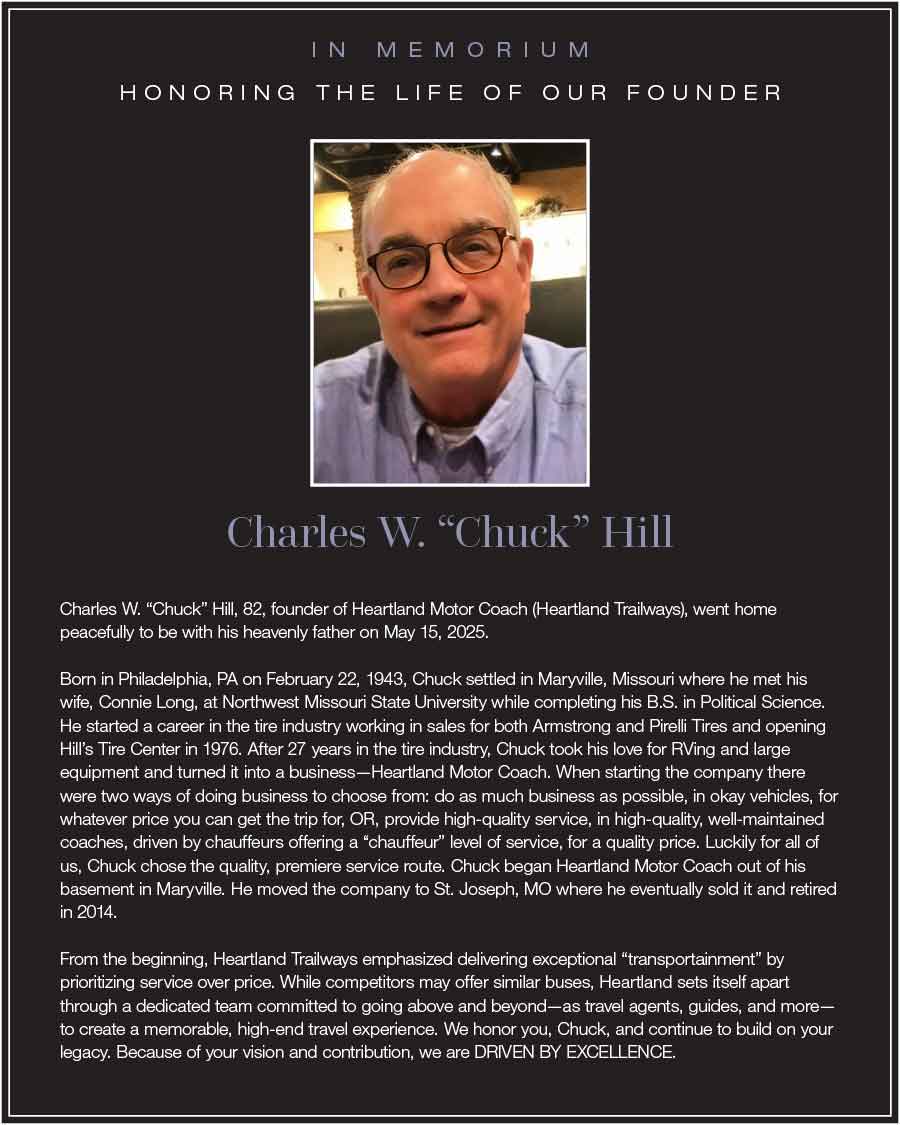 IN MEMORIUM

HONORING THE LIFE OF OUR FOUNDER

Charles W. “Chuck” Hill

Charles W. “Chuck” Hill, 82, founder of Heartland Motor Coach (Heartland Trailways), went home peacefully to be with his heavenly father on May 15, 2025.

Born in Philadelphia, PA on February 22, 1943, Chuck settled in Maryville, Missouri where he met his wife, Connie Long, at Northwest Missouri State University while completing his B.S. in Political Science. He started a career in the tire industry working in sales for both Armstrong and Pirelli Tires and opening Hill’s Tire Center in 1976. After 27 years in the tire industry, Chuck took his love for RVing and large equipment and turned it into a business—Heartland Motor Coach. When starting the company there were two ways of doing business to choose from: do as much business as possible, in okay vehicles, for whatever price you can get the trip for, OR, provide high-quality service, in high-quality, well-maintained coaches, driven by chauffeurs offering a “chauffeur” level of service, for a quality price. Luckily for all of us, Chuck chose the quality, premiere service route. Chuck began Heartland Motor Coach out of his basement in Maryville. He moved the company to St. Joseph, MO where he eventually sold it and retired in 2014.

From the beginning, Heartland Trailways emphasized delivering exceptional “transportainment” by prioritizing service over price. While competitors may offer similar buses, Heartland sets itself apart through a dedicated team committed to going above and beyond—as travel agents, guides, and more—to create a memorable, high-end travel experience. We honor you, Chuck, and continue to build on your legacy. Because of your vision and contribution, we are DRIVEN BY EXCELLENCE.